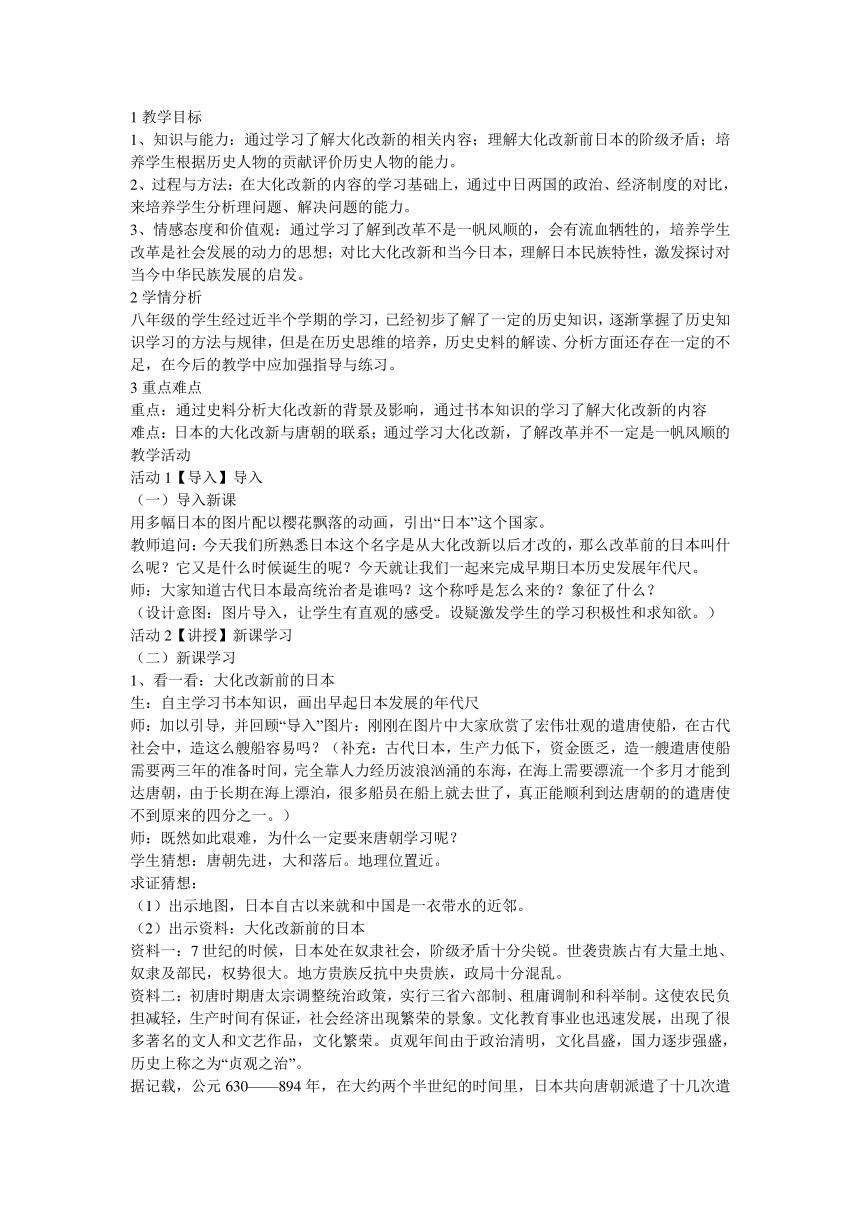 1 教学目标
1、知识与能力：通过学习了解大化改新的相关内容；理解大化改新前日本的阶级矛盾；培养学生根据历史人物的贡献评价历史人物的能力。
2、过程与方法：在大化改新的内容的学习基础上，通过中日两国的政治、经济制度的对比，来培养学生分析理问题、解决问题的能力。
3、情感态度和价值观：通过学习了解到改革不是一帆风顺的，会有流血牺牲的，培养学生改革是社会发展的动力的思想；对比大化改新和当今日本，理解日本民族特性，激发探讨对当今中华民族发展的启发。
2 学情分析
八年级的学生经过近半个学期的学习，已经初步了解了一定的历史知识，逐渐掌握了历史知识学习的方法与规律，但是在历史思维的培养，历史史料的解读、分析方面还存在一定的不足，在今后的教学中应加强指导与练习。
3 重点难点
重点：通过史料分析大化改新的背景及影响，通过书本知识的学习了解大化改新的内容
难点：日本的大化改新与唐朝的联系；通过学习大化改新，了解改革并不一定是一帆风顺的
教学活动
活动 1【导入】导入
（一）导入新课
用多幅日本的图片配以樱花飘落的动画，引出“日本”这个国家。
教师追问：今天我们所熟悉日本这个名字是从大化改新以后才改的，那么改革前的日本叫什么呢？它又是什么时候诞生的呢？今天就让我们一起来完成早期日本历史发展年代尺。
师：大家知道古代日本最高统治者是谁吗？这个称呼是怎么来的？象征了什么？
（设计意图：图片导入，让学生有直观的感受。设疑激发学生的学习积极性和求知欲。）
活动 2【讲授】新课学习
（二）新课学习
1、看一看：大化改新前的日本
生：自主学习书本知识，画出早起日本发展的年代尺
师：加以引导，并回顾“导入”图片：刚刚在图片中大家欣赏了宏伟壮观的遣唐使船，在古代社会中，造这么艘船容易吗？（补充：古代日本，生产力低下，资金匮乏，造一艘遣唐使船需要两三年的准备时间，完全靠人力经历波浪汹涌的东海，在海上需要漂流一个多月才能到达唐朝，由于长期在海上漂泊，很多船员在船上就去世了，真正能顺利到达唐朝的的遣唐使不到原来的四分之一。）
师：既然如此艰难，为什么一定要来唐朝学习呢？
学生猜想：唐朝先进，大和落后。地理位置近。
求证猜想：
（1）出示地图，日本自古以来就和中国是一衣带水的近邻。
（2）出示资料：大化改新前的日本
资料一：7 世纪的时候，日本处在奴隶社会，阶级矛盾十分尖锐。世袭贵族占有大量土地、奴隶及部民，权势很大。地方贵族反抗中央贵族，政局十分混乱。
资料二：初唐时期唐太宗调整统治政策，实行三省六部制、租庸调制和科举制。这使农民负担减轻，生产时间有保证，社会经济出现繁荣的景象。文化教育事业也迅速发展，出现了很多著名的文人和文艺作品，文化繁荣。贞观年间由于政治清明，文化昌盛，国力逐步强盛，历史上称之为“贞观之治”。
据记载，公元 630——894 年，在大约两个半世纪的时间里，日本共向唐朝派遣了十几次遣